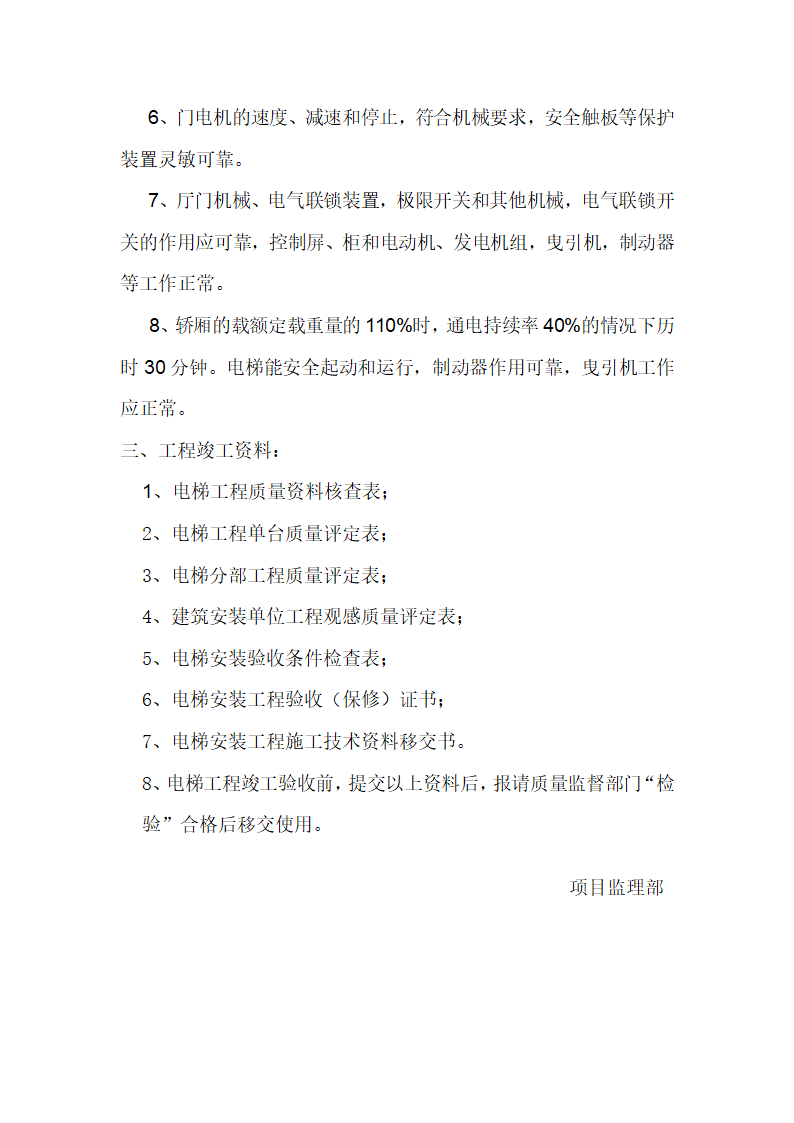 6、门电机的速度、减速和停止，符合机械要求，安全触板等保护装置灵敏可靠。

7、厅门机械、电气联锁装置，极限开关和其他机械，电气联锁开关的作用应可靠，控制屏、柜和电动机、发电机组，曳引机，制动器等工作正常。

8、轿厢的载额定载重量的110%时，通电持续率40%的情况下历时30分钟。电梯能安全起动和运行，制动器作用可靠，曳引机工作应正常。

三、工程竣工资料：

1、电梯工程质量资料核查表；

2、电梯工程单台质量评定表；

3、电梯分部工程质量评定表；

4、建筑安装单位工程观感质量评定表；

5、电梯安装验收条件检查表；

6、电梯安装工程验收（保修）证书；

7、电梯安装工程施工技术资料移交书。

8、电梯工程竣工验收前，提交以上资料后，报请质量监督部门“检验”合格后移交使用。

项目监理部